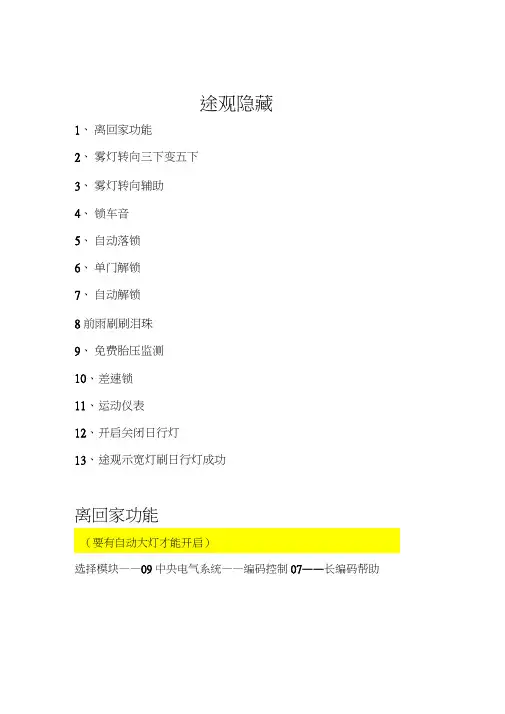 途观隐藏

1、离回家功能

2、雾灯转向三下变五下

3、雾灯转向辅助

4、锁车音

5、自动落锁

6、单门解锁

7、自动解锁

8前雨刷刷泪珠

9、免费胎压监测

10、差速锁

11、运动仪表

12、开启关闭日行灯

13、途观示宽灯刷日行灯成功

离回家功能

（要有自动大灯才能开启）

选择模块——09中央电气系统——编码控制07——长编码帮助